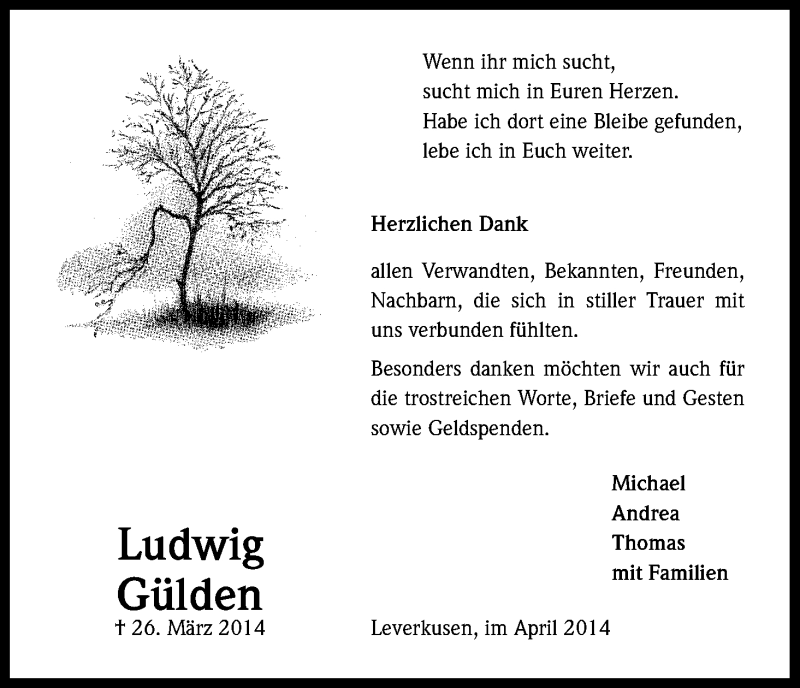 Wenn ihr mich sucht,
sucht mich in Euren Herzen.
Habe ich dort eine Bleibe gefunden,
lebe ich in Euch weiter.

Herzlichen Dank

allen Verwandten, Bekannten, Freunden, Nachbarn, die sich in stiller Trauer mit uns verbunden fühlten.

Besonders danken möchten wir auch für die trostreichen Worte, Briefe und Gesten sowie Geldspenden.

Michael
Andrea
Thomas
mit Familien

Ludwig
Gülden
† 26. März 2014

Leverkusen, im April 2014